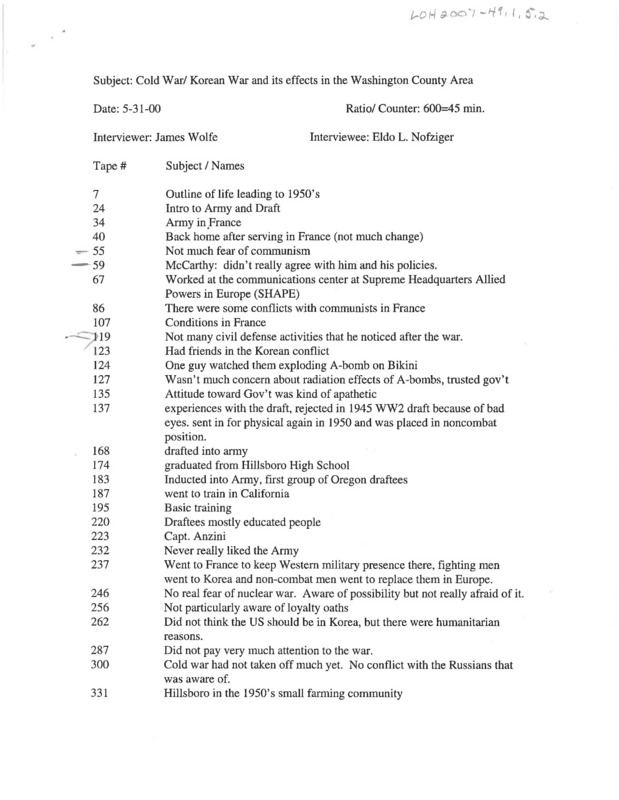 LOH 2007-49.1.5.2

Subject: Cold War/ Korean War and its effects in the Washington County Area

Date: 5-31-00

Ratio/ Counter: 600=45 min.

Interviewer: James Wolfe

Interviewee: Eldo L. Nofziger

| Tape # | Subject / Names |
|---|---|
| 7 | Outline of life leading to 1950's |
| 24 | Intro to Army and Draft |
| 34 | Army in France |
| 40 | Back home after serving in France (not much change) |
| 55 | Not much fear of communism |
| 59 | McCarthy: didn't really agree with him and his policies. |
| 67 | Worked at the communications center at Supreme Headquarters Allied Powers in Europe (SHAPE) |
| 86 | There were some conflicts with communists in France |
| 107 | Conditions in France |
| 119 | Not many civil defense activities that he noticed after the war. |
| 123 | Had friends in the Korean conflict |
| 124 | One guy watched them exploding A-bomb on Bikini |
| 127 | Wasn't much concern about radiation effects of A-bombs, trusted gov't |
| 135 | Attitude toward Gov't was kind of apathetic |
| 137 | experiences with the draft, rejected in 1945 WW2 draft because of bad eyes. sent in for physical again in 1950 and was placed in noncombat position. |
| 168 | drafted into army |
| 174 | graduated from Hillsboro High School |
| 183 | Inducted into Army, first group of Oregon draftees |
| 187 | went to train in California |
| 195 | Basic training |
| 220 | Draftees mostly educated people |
| 223 | Capt. Anzini |
| 232 | Never really liked the Army |
| 237 | Went to France to keep Western military presence there, fighting men went to Korea and non-combat men went to replace them in Europe. |
| 246 | No real fear of nuclear war. Aware of possibility but not really afraid of it. |
| 256 | Not particularly aware of loyalty oaths |
| 262 | Did not think the US should be in Korea, but there were humanitarian reasons. |
| 287 | Did not pay very much attention to the war. |
| 300 | Cold war had not taken off much yet. No conflict with the Russians that was aware of. |
| 331 | Hillsboro in the 1950's small farming community |